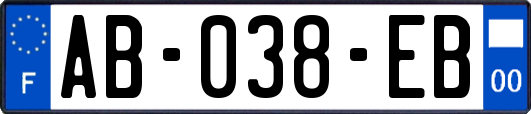 F
AB-038-EB
00